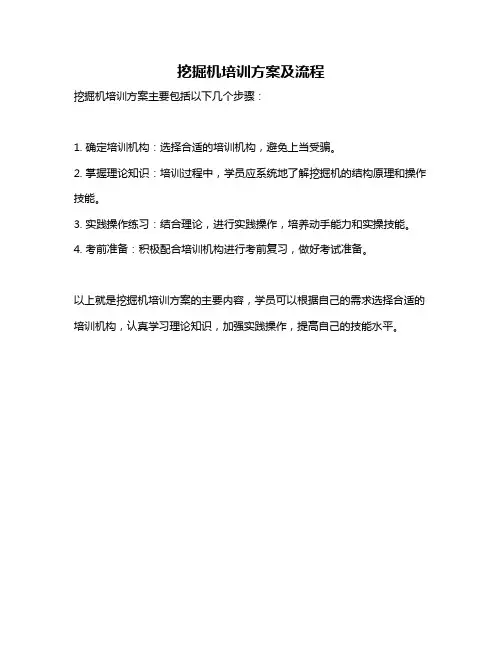 挖掘机培训方案及流程

挖掘机培训方案主要包括以下几个步骤：

1. 确定培训机构：选择合适的培训机构，避免上当受骗。

2. 掌握理论知识：培训过程中，学员应系统地了解挖掘机的结构原理和操作技能。

3. 实践操作练习：结合理论，进行实践操作，培养动手能力和实操技能。

4. 考前准备：积极配合培训机构进行考前复习，做好考试准备。

以上就是挖掘机培训方案的主要内容，学员可以根据自己的需求选择合适的培训机构，认真学习理论知识，加强实践操作，提高自己的技能水平。